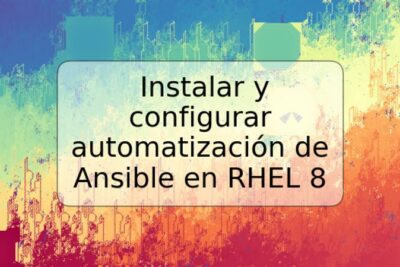 Instalar y configurar automatización de Ansible en RHEL 8